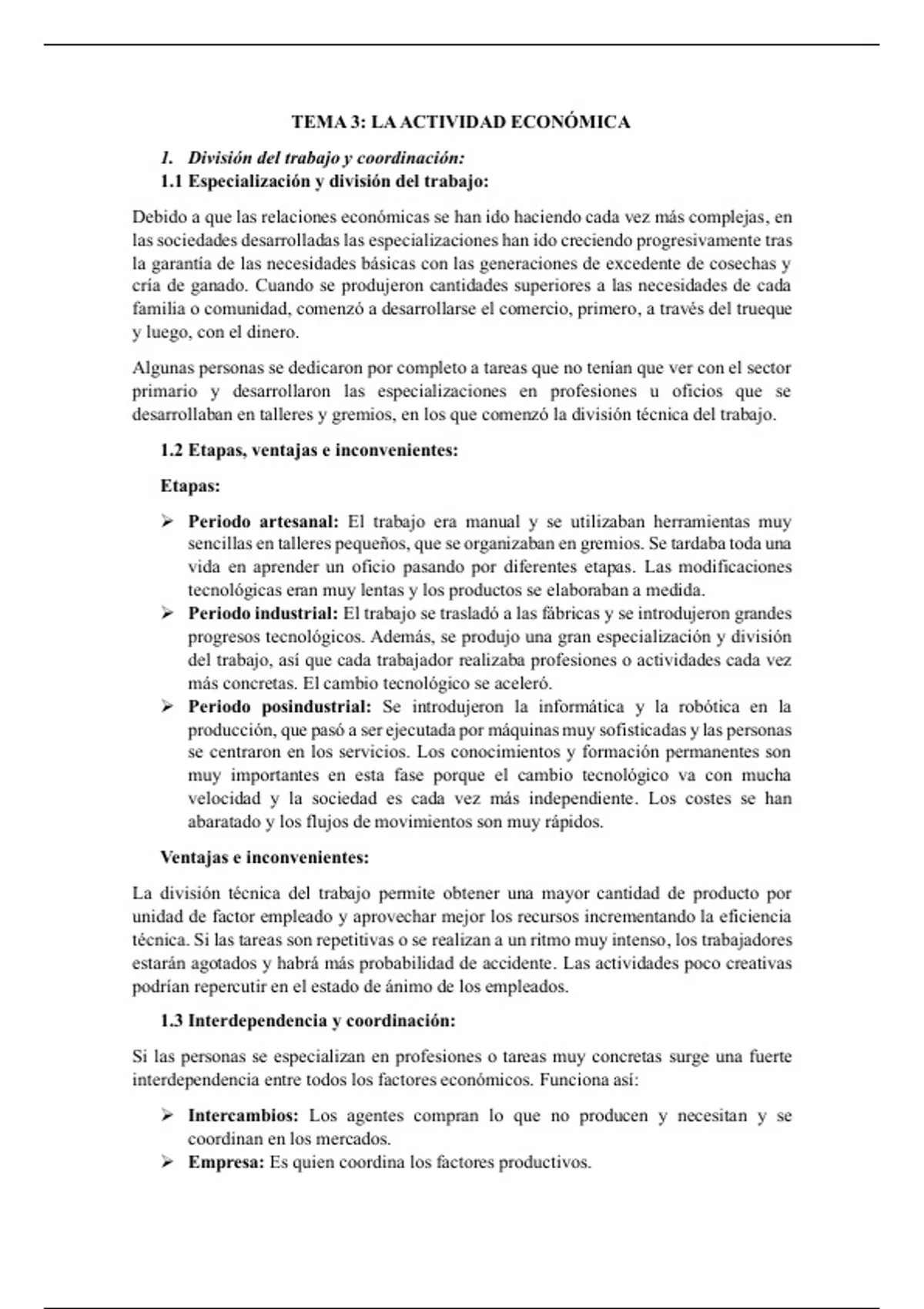 TEMA 3: LA ACTIVIDAD ECONÓMICA

1. División del trabajo y coordinación:

1.1 Especialización y división del trabajo:

Debido a que las relaciones económicas se han ido haciendo cada vez más complejas, en las sociedades desarrolladas las especializaciones han ido creciendo progresivamente tras la garantía de las necesidades básicas con las generaciones de excedente de cosechas y cría de ganado. Cuando se produjeron cantidades superiores a las necesidades de cada familia o comunidad, comenzó a desarrollarse el comercio, primero, a través del trueque y luego, con el dinero.

Algunas personas se dedicaron por completo a tareas que no tenían que ver con el sector primario y desarrollaron las especializaciones en profesiones u oficios que se desarrollaban en talleres y gremios, en los que comenzó la división técnica del trabajo.

1.2 Etapas, ventajas e inconvenientes:

Etapas:

➢ Periodo artesanal: El trabajo era manual y se utilizaban herramientas muy sencillas en talleres pequeños, que se organizaban en gremios. Se tardaba toda una vida en aprender un oficio pasando por diferentes etapas. Las modificaciones tecnológicas eran muy lentas y los productos se elaboraban a medida.
➢ Periodo industrial: El trabajo se trasladó a las fábricas y se introdujeron grandes progresos tecnológicos. Además, se produjo una gran especialización y división del trabajo, así que cada trabajador realizaba profesiones o actividades cada vez más concretas. El cambio tecnológico se aceleró.
➢ Periodo posindustrial: Se introdujeron la informática y la robótica en la producción, que pasó a ser ejecutada por máquinas muy sofisticadas y las personas se centraron en los servicios. Los conocimientos y formación permanentes son muy importantes en esta fase porque el cambio tecnológico va con mucha velocidad y la sociedad es cada vez más independiente. Los costes se han abaratado y los flujos de movimientos son muy rápidos.

Ventajas e inconvenientes:

La división técnica del trabajo permite obtener una mayor cantidad de producto por unidad de factor empleado y aprovechar mejor los recursos incrementando la eficiencia técnica. Si las tareas son repetitivas o se realizan a un ritmo muy intenso, los trabajadores estarán agotados y habrá más probabilidad de accidente. Las actividades poco creativas podrían repercutir en el estado de ánimo de los empleados.

1.3 Interdependencia y coordinación:

Si las personas se especializan en profesiones o tareas muy concretas surge una fuerte interdependencia entre todos los factores económicos. Funciona así:

➢ Intercambios: Los agentes compran lo que no producen y necesitan y se coordinan en los mercados.
➢ Empresa: Es quien coordina los factores productivos.